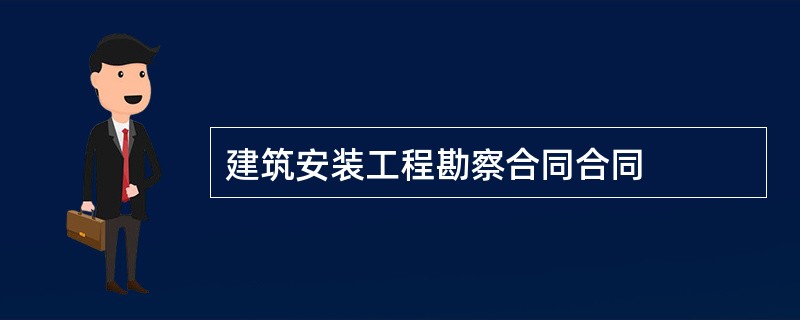 建筑安装工程勘察合同合同